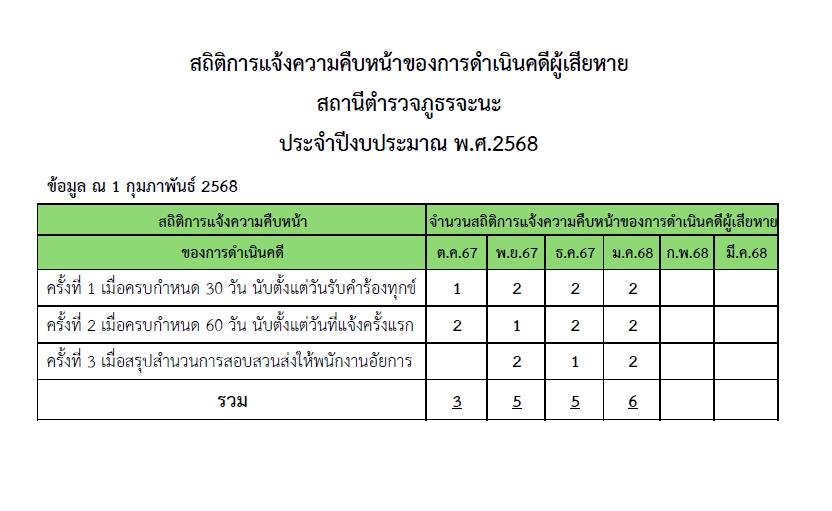 สถิติการแจ้งความคืบหน้าของการดำเนินคดีผู้เสียหาย

สถานีตำรวจภูธรจะนะ

ประจำปีงบประมาณ พ.ศ.2568

ข้อมูล ณ 1 กุมภาพันธ์ 2568

| สถิติการแจ้งความคืบหน้า | จำนวนสถิติการแจ้งความคืบหน้าของการดำเนินคดีผู้เสียหาย | | | | | |
|---|---|---|---|---|---|---|
| ของการดำเนินคดี | ต.ค.67 | พ.ย.67 | ธ.ค.67 | ม.ค.68 | ก.พ.68 | มี.ค.68 |
| ครั้งที่ 1 เมื่อครบกำหนด 30 วัน นับตั้งแต่วันรับคำร้องทุกข์ | 1 | 2 | 2 | 2 | | |
| ครั้งที่ 2 เมื่อครบกำหนด 60 วัน นับตั้งแต่วันที่แจ้งครั้งแรก | 2 | 1 | 2 | 2 | | |
| ครั้งที่ 3 เมื่อสรุปสำนวนการสอบสวนส่งให้พนักงานอัยการ | | 2 | 1 | 2 | | |
| รวม | 3 | 5 | 5 | 6 | | |